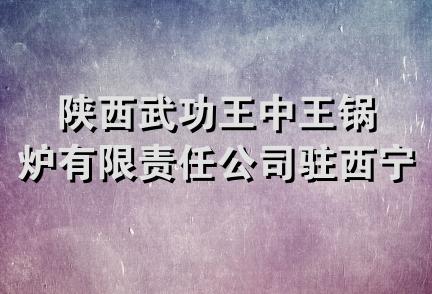 陕西武功王中王锅炉有限责任公司驻西宁